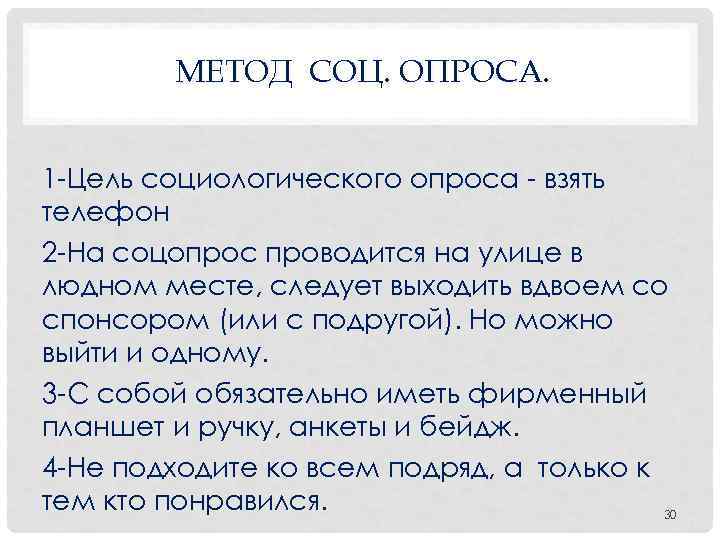 МЕТОД СОЦ. ОПРОСА.

1-Цель социологического опроса - взять телефон

2-На соцопрос проводится на улице в людном месте, следует выходить вдвоем со спонсором (или с подругой). Но можно выйти и одному.

3-С собой обязательно иметь фирменный планшет и ручку, анкеты и бейдж.

4-Не подходите ко всем подряд, а только к тем кто понравился.

30